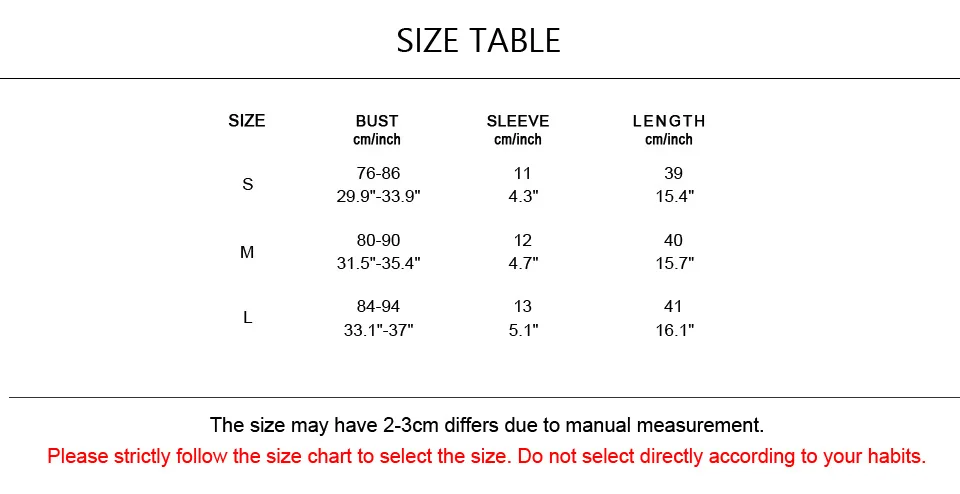 SIZE TABLE

| SIZE | BUST cm/inch | SLEEVE cm/inch | LENGTH cm/inch |
|---|---|---|---|
| S | 76-86 29.9"-33.9" | 11 4.3" | 39 15.4" |
| M | 80-90 31.5"-35.4" | 12 4.7" | 40 15.7" |
| L | 84-94 33.1"-37" | 13 5.1" | 41 16.1" |

The size may have 2-3cm differs due to manual measurement.

Please strictly follow the size chart to select the size. Do not select directly according to your habits.